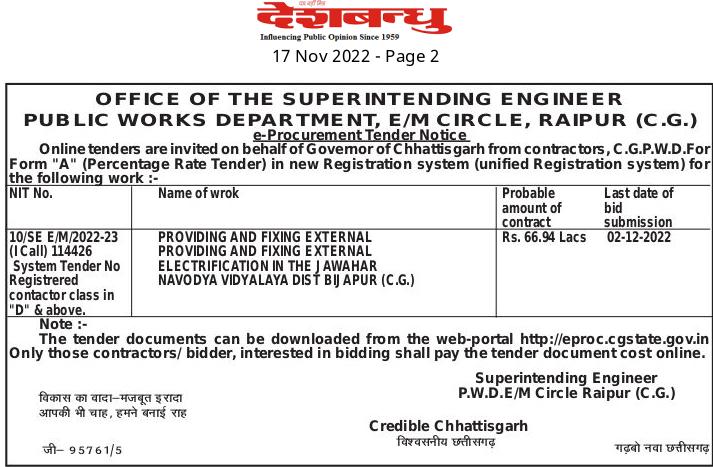 देशबन्धु
Influencing Public Opinion Since 1959
17 Nov 2022 - Page 2

OFFICE OF THE SUPERINTENDING ENGINEER
PUBLIC WORKS DEPARTMENT, E/M CIRCLE, RAIPUR (C.G.)
e-Procurement Tender Notice

Online tenders are invited on behalf of Governor of Chhattisgarh from contractors, C.G.P.W.D.For Form "A" (Percentage Rate Tender) in new Registration system (unified Registration system) for the following work :-

| NIT No. | Name of wrok | Probable amount of contract | Last date of bid submission |
|---|---|---|---|
| 10/SE E/M/2022-23 (I Call) 114426 System Tender No Registrered contactor class in "D" & above. | PROVIDING AND FIXING EXTERNAL PROVIDING AND FIXING EXTERNAL ELECTRIFICATION IN THE JAWAHAR NAVODYA VIDYALAYA DIST BIJAPUR (C.G.) | Rs. 66.94 Lacs | 02-12-2022 |

Note :-
The tender documents can be downloaded from the web-portal http://eproc.cgstate.gov.in Only those contractors/ bidder, interested in bidding shall pay the tender document cost online.

Superintending Engineer
P.W.D.E/M Circle Raipur (C.G.)

विकास का वादा–मजबूत इरादा
आपकी भी चाह, हमने बनाई राह

Credible Chhattisgarh
विश्वसनीय छत्तीसगढ़

जी– 95761/5

गढ़बो नवा छत्तीसगढ़